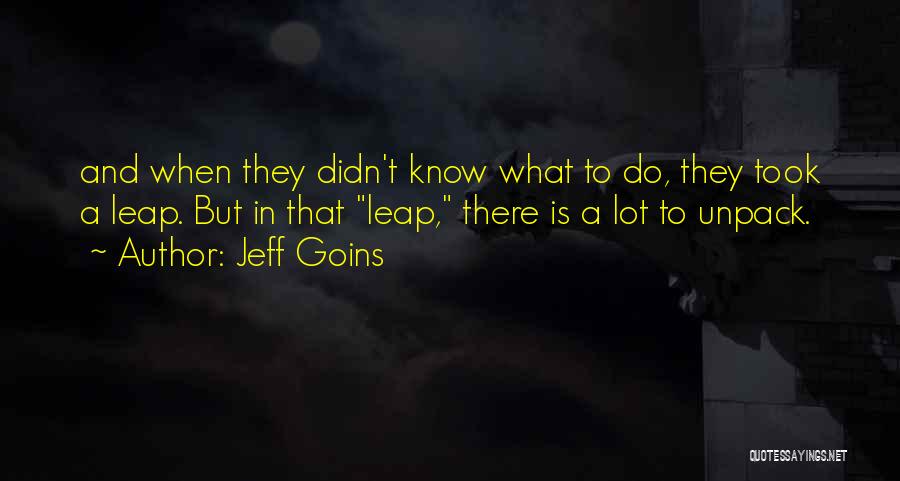 and when they didn't know what to do, they took a leap. But in that "leap," there is a lot to unpack.
~ Author: Jeff Goins

QUOTESSAYINGS.NET